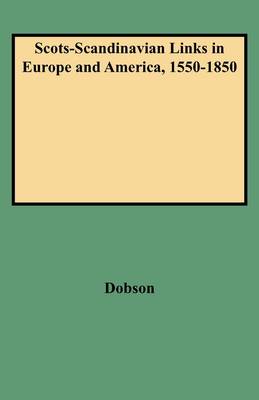 Scots-Scandinavian Links in Europe and America, 1550-1850

Dobson